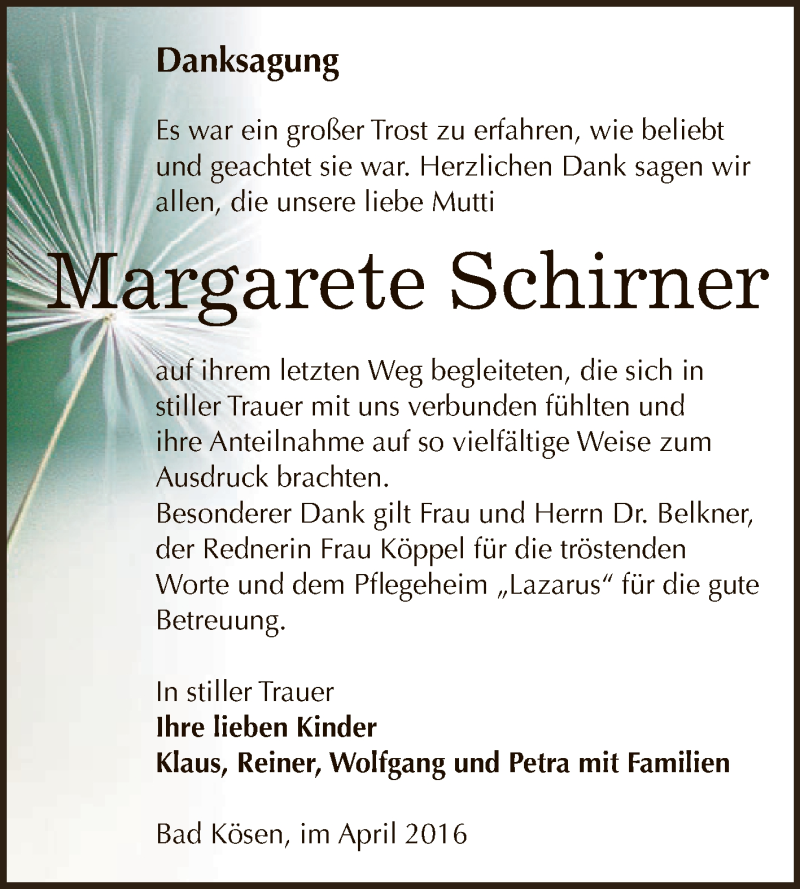 Danksagung

Es war ein großer Trost zu erfahren, wie beliebt und geachtet sie war. Herzlichen Dank sagen wir allen, die unsere liebe Mutti

Margarete Schirner

auf ihrem letzten Weg begleiteten, die sich in stiller Trauer mit uns verbunden fühlten und ihre Anteilnahme auf so vielfältige Weise zum Ausdruck brachten.
Besonderer Dank gilt Frau und Herrn Dr. Belkner, der Rednerin Frau Köppel für die tröstenden Worte und dem Pflegeheim „Lazarus“ für die gute Betreuung.

In stiller Trauer
Ihre lieben Kinder
Klaus, Reiner, Wolfgang und Petra mit Familien

Bad Kösen, im April 2016